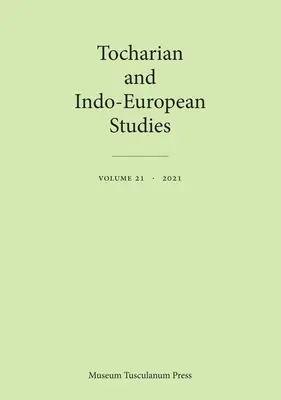 Tocharian
and
Indo-European
Studies

VOLUME 21 · 2021

Museum Tusculanum Press